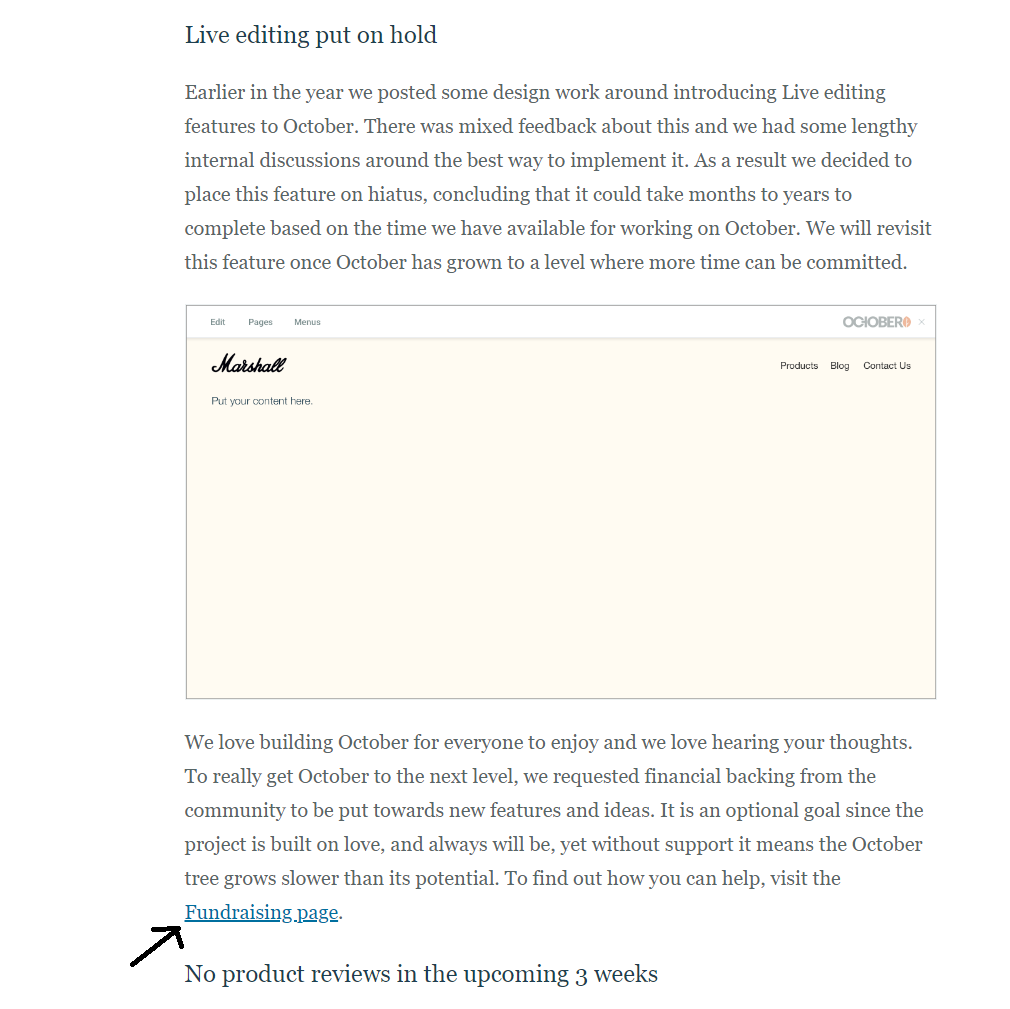 Live editing put on hold

Earlier in the year we posted some design work around introducing Live editing features to October. There was mixed feedback about this and we had some lengthy internal discussions around the best way to implement it. As a result we decided to place this feature on hiatus, concluding that it could take months to years to complete based on the time we have available for working on October. We will revisit this feature once October has grown to a level where more time can be committed.

Edit Pages Menus

OCTOBER

Marshall

Products Blog Contact Us

Put your content here.

We love building October for everyone to enjoy and we love hearing your thoughts. To really get October to the next level, we requested financial backing from the community to be put towards new features and ideas. It is an optional goal since the project is built on love, and always will be, yet without support it means the October tree grows slower than its potential. To find out how you can help, visit the Fundraising page.

No product reviews in the upcoming 3 weeks